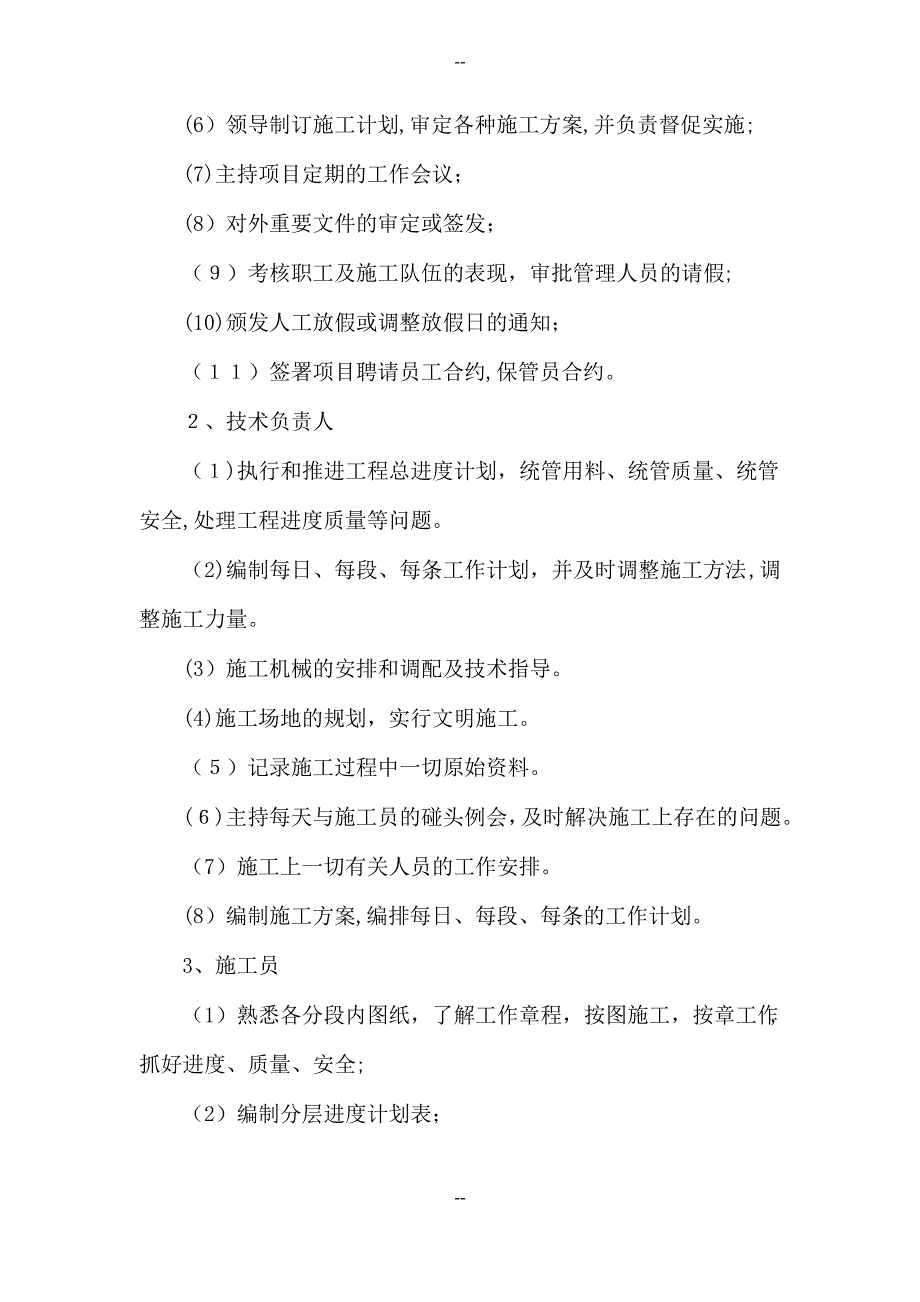 --

(6）领导制订施工计划,审定各种施工方案,并负责督促实施;

(7)主持项目定期的工作会议；

(8）对外重要文件的审定或签发；

（９）考核职工及施工队伍的表现，审批管理人员的请假;

(10)颁发人工放假或调整放假日的通知；

（１１）签署项目聘请员工合约,保管员合约。

２、技术负责人

（1)执行和推进工程总进度计划，统管用料、统管质量、统管安全,处理工程进度质量等问题。

（2)编制每日、每段、每条工作计划，并及时调整施工方法,调整施工力量。

(3）施工机械的安排和调配及技术指导。

(4)施工场地的规划，实行文明施工。

（5）记录施工过程中一切原始资料。

(6)主持每天与施工员的碰头例会,及时解决施工上存在的问题。

（7）施工上一切有关人员的工作安排。

(8）编制施工方案,编排每日、每段、每条的工作计划。

3、施工员

（1）熟悉各分段内图纸，了解工作章程，按图施工，按章工作抓好进度、质量、安全;

（2）编制分层进度计划表;

--